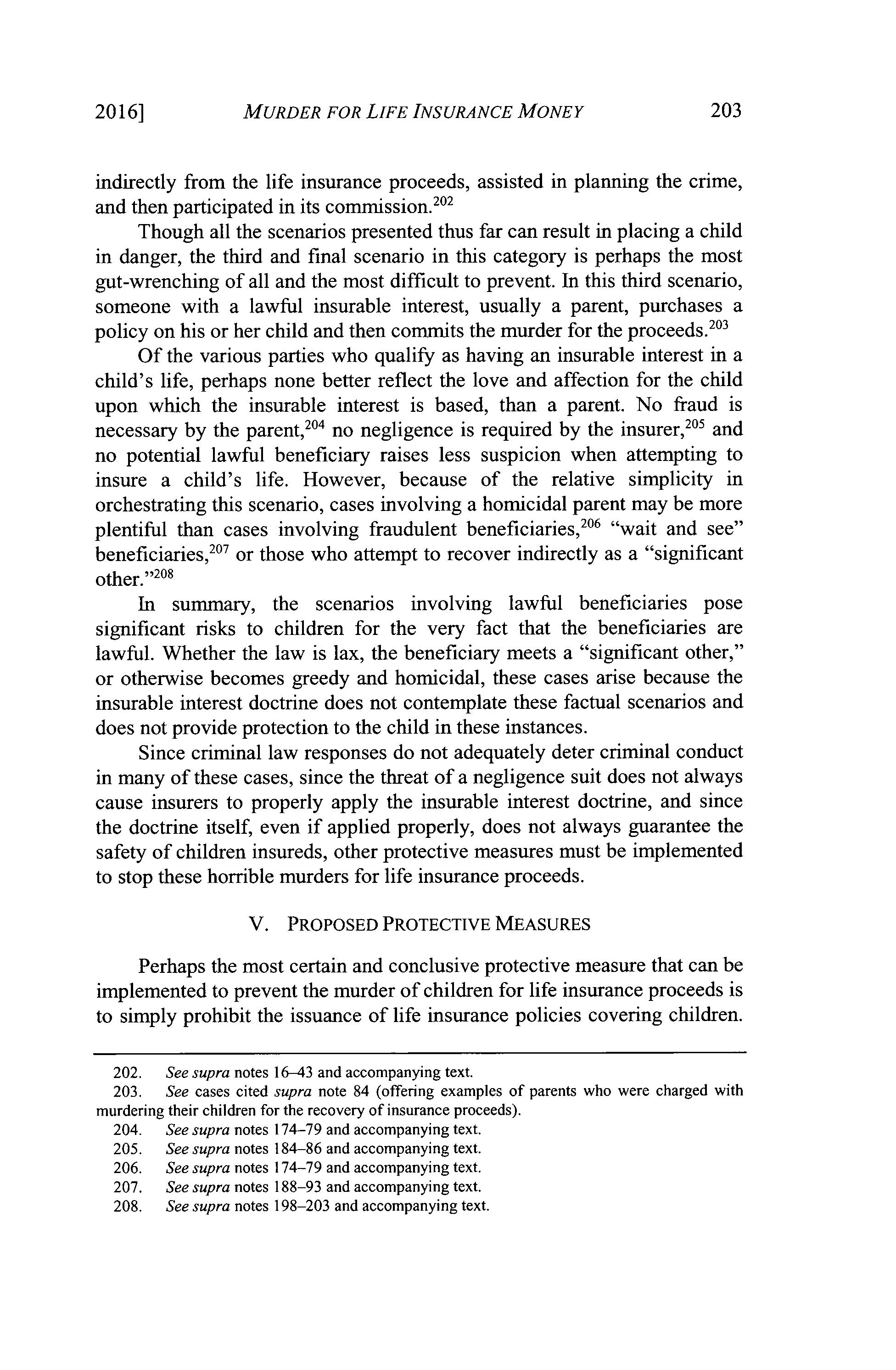 2016] MURDER FOR LIFE INSURANCE MONEY 203

indirectly from the life insurance proceeds, assisted in planning the crime, and then participated in its commission.$^{202}$

Though all the scenarios presented thus far can result in placing a child in danger, the third and final scenario in this category is perhaps the most gut-wrenching of all and the most difficult to prevent. In this third scenario, someone with a lawful insurable interest, usually a parent, purchases a policy on his or her child and then commits the murder for the proceeds.$^{203}$

Of the various parties who qualify as having an insurable interest in a child's life, perhaps none better reflect the love and affection for the child upon which the insurable interest is based, than a parent. No fraud is necessary by the parent,$^{204}$ no negligence is required by the insurer,$^{205}$ and no potential lawful beneficiary raises less suspicion when attempting to insure a child's life. However, because of the relative simplicity in orchestrating this scenario, cases involving a homicidal parent may be more plentiful than cases involving fraudulent beneficiaries,$^{206}$ "wait and see" beneficiaries,$^{207}$ or those who attempt to recover indirectly as a "significant other."$^{208}$

In summary, the scenarios involving lawful beneficiaries pose significant risks to children for the very fact that the beneficiaries are lawful. Whether the law is lax, the beneficiary meets a "significant other," or otherwise becomes greedy and homicidal, these cases arise because the insurable interest doctrine does not contemplate these factual scenarios and does not provide protection to the child in these instances.

Since criminal law responses do not adequately deter criminal conduct in many of these cases, since the threat of a negligence suit does not always cause insurers to properly apply the insurable interest doctrine, and since the doctrine itself, even if applied properly, does not always guarantee the safety of children insureds, other protective measures must be implemented to stop these horrible murders for life insurance proceeds.

V. PROPOSED PROTECTIVE MEASURES

Perhaps the most certain and conclusive protective measure that can be implemented to prevent the murder of children for life insurance proceeds is to simply prohibit the issuance of life insurance policies covering children.

202. See supra notes 16–43 and accompanying text.
203. See cases cited supra note 84 (offering examples of parents who were charged with murdering their children for the recovery of insurance proceeds).
204. See supra notes 174–79 and accompanying text.
205. See supra notes 184–86 and accompanying text.
206. See supra notes 174–79 and accompanying text.
207. See supra notes 188–93 and accompanying text.
208. See supra notes 198–203 and accompanying text.